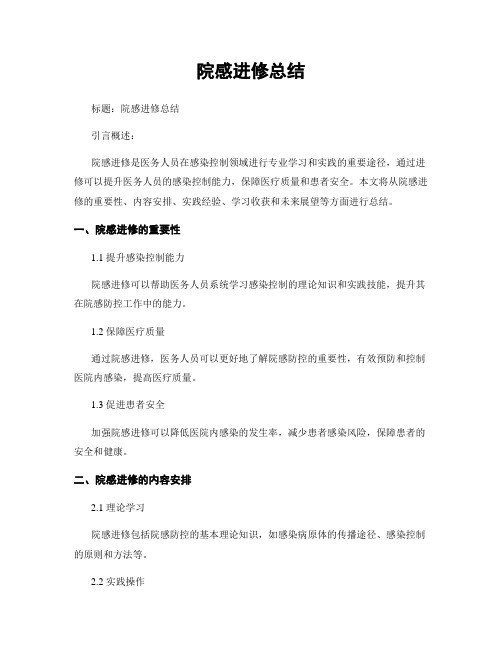 院感进修总结

标题：院感进修总结

引言概述：

院感进修是医务人员在感染控制领域进行专业学习和实践的重要途径，通过进修可以提升医务人员的感染控制能力，保障医疗质量和患者安全。本文将从院感进修的重要性、内容安排、实践经验、学习收获和未来展望等方面进行总结。

一、院感进修的重要性

1.1 提升感染控制能力

院感进修可以帮助医务人员系统学习感染控制的理论知识和实践技能，提升其在院感防控工作中的能力。

1.2 保障医疗质量

通过院感进修，医务人员可以更好地了解院感防控的重要性，有效预防和控制医院内感染，提高医疗质量。

1.3 促进患者安全

加强院感进修可以降低医院内感染的发生率，减少患者感染风险，保障患者的安全和健康。

二、院感进修的内容安排

2.1 理论学习

院感进修包括院感防控的基本理论知识，如感染病原体的传播途径、感染控制的原则和方法等。

2.2 实践操作